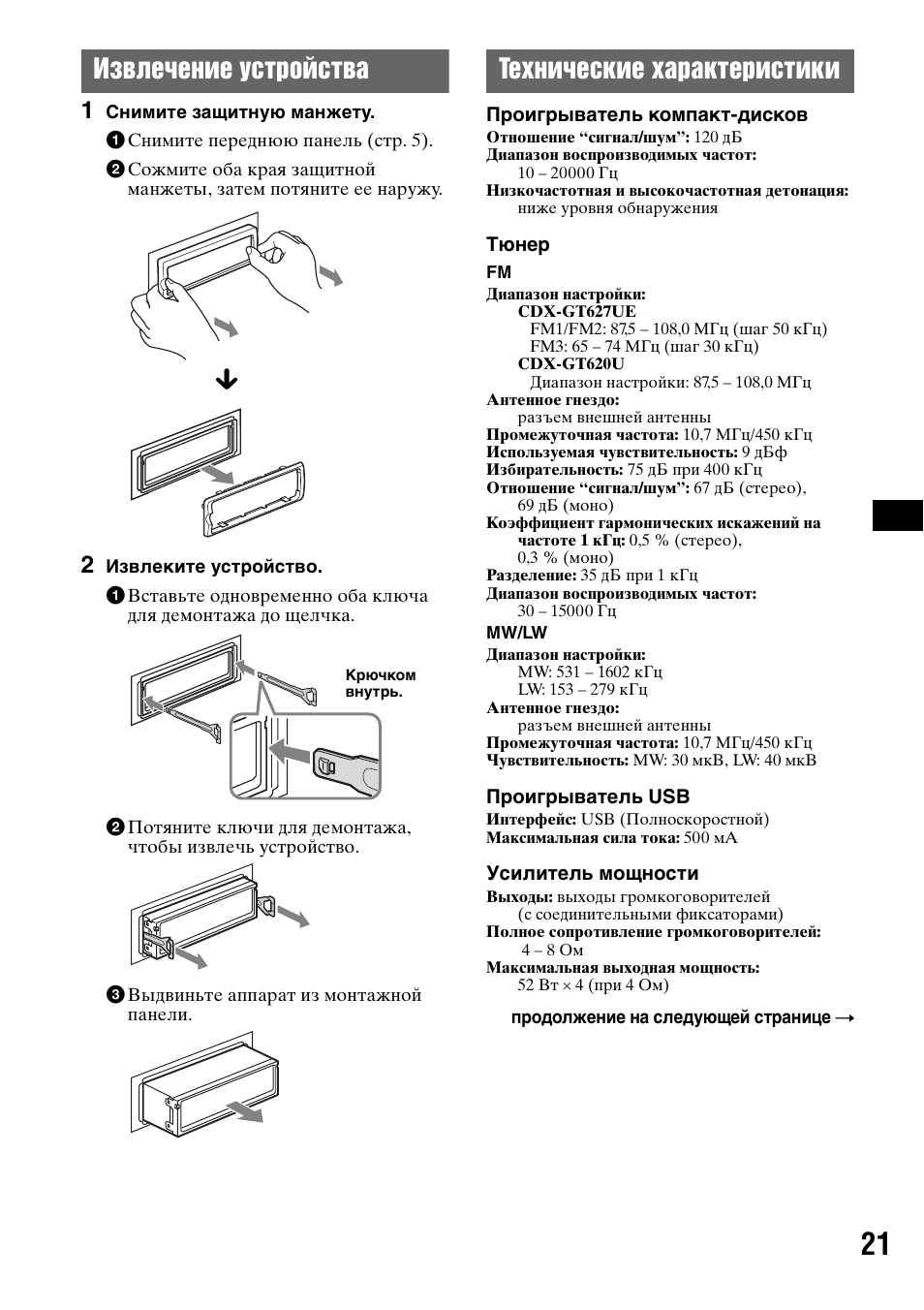 Извлечение устройства

1 Снимите защитную манжету.

❶ Снимите переднюю панель (стр. 5).

❷ Сожмите оба края защитной манжеты, затем потяните ее наружу.

2 Извлеките устройство.

❶ Вставьте одновременно оба ключа для демонтажа до щелчка.

Крючком внутрь.

❷ Потяните ключи для демонтажа, чтобы извлечь устройство.

❸ Выдвиньте аппарат из монтажной панели.

Технические характеристики

Проигрыватель компакт-дисков

Отношение “сигнал/шум”: 120 дБ
Диапазон воспроизводимых частот: 10 – 20000 Гц
Низкочастотная и высокочастотная детонация: ниже уровня обнаружения

Тюнер

FM

Диапазон настройки:
CDX-GT627UE
FM1/FM2: 87,5 – 108,0 МГц (шаг 50 кГц)
FM3: 65 – 74 МГц (шаг 30 кГц)
CDX-GT620U
Диапазон настройки: 87,5 – 108,0 МГц
Антенное гнездо: разъем внешней антенны
Промежуточная частота: 10,7 МГц/450 кГц
Используемая чувствительность: 9 дБф
Избирательность: 75 дБ при 400 кГц
Отношение “сигнал/шум”: 67 дБ (стерео), 69 дБ (моно)
Коэффициент гармонических искажений на частоте 1 кГц: 0,5 % (стерео), 0,3 % (моно)
Разделение: 35 дБ при 1 кГц
Диапазон воспроизводимых частот: 30 – 15000 Гц

MW/LW

Диапазон настройки:
MW: 531 – 1602 кГц
LW: 153 – 279 кГц
Антенное гнездо: разъем внешней антенны
Промежуточная частота: 10,7 МГц/450 кГц
Чувствительность: MW: 30 мкВ, LW: 40 мкВ

Проигрыватель USB

Интерфейс: USB (Полноскоростной)
Максимальная сила тока: 500 мА

Усилитель мощности

Выходы: выходы громкоговорителей (с соединительными фиксаторами)
Полное сопротивление громкоговорителей: 4 – 8 Ом
Максимальная выходная мощность: 52 Вт × 4 (при 4 Ом)

продолжение на следующей странице →

21